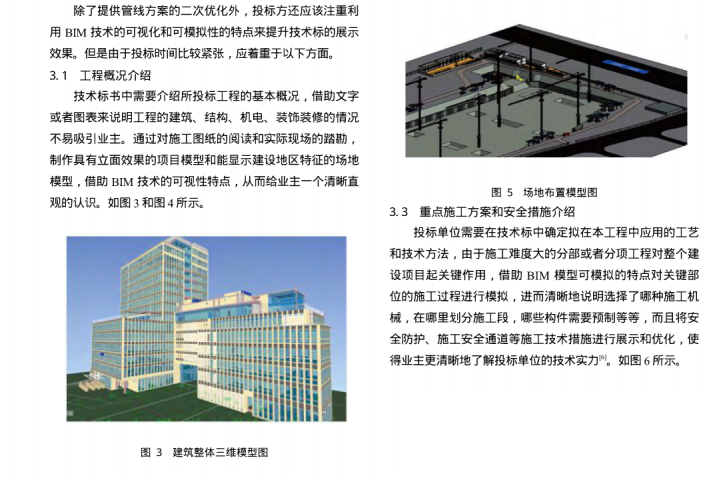 除了提供管线方案的二次优化外，投标方还应该注重利用 BIM 技术的可视化和可模拟性的特点来提升技术标的展示效果。但是由于投标时间比较紧张，应着重于以下方面。

3.1 工程概况介绍

技术标书中需要介绍所投标工程的基本概况，借助文字或者图表来说明工程的建筑、结构、机电、装饰装修的情况不易吸引业主。通过对施工图纸的阅读和实际现场的踏勘，制作具有立面效果的项目模型和能显示建设地区特征的场地模型，借助 BIM 技术的可视性特点，从而给业主一个清晰直观的认识。如图 3 和图 4 所示。

图 3 建筑整体三维模型图

图 5 场地布置模型图

3.3 重点施工方案和安全措施介绍

投标单位需要在技术标中确定拟在本工程中应用的工艺和技术方法，由于施工难度大的分部或者分项工程对整个建设项目起关键作用，借助 BIM 模型可模拟的特点对关键部位的施工过程进行模拟，进而清晰地说明选择了哪种施工机械，在哪里划分施工段，哪些构件需要预制等等，而且将安全防护、施工安全通道等施工技术措施进行展示和优化，使得业主更清晰地了解投标单位的技术实力$^{[6]}$。如图 6 所示。